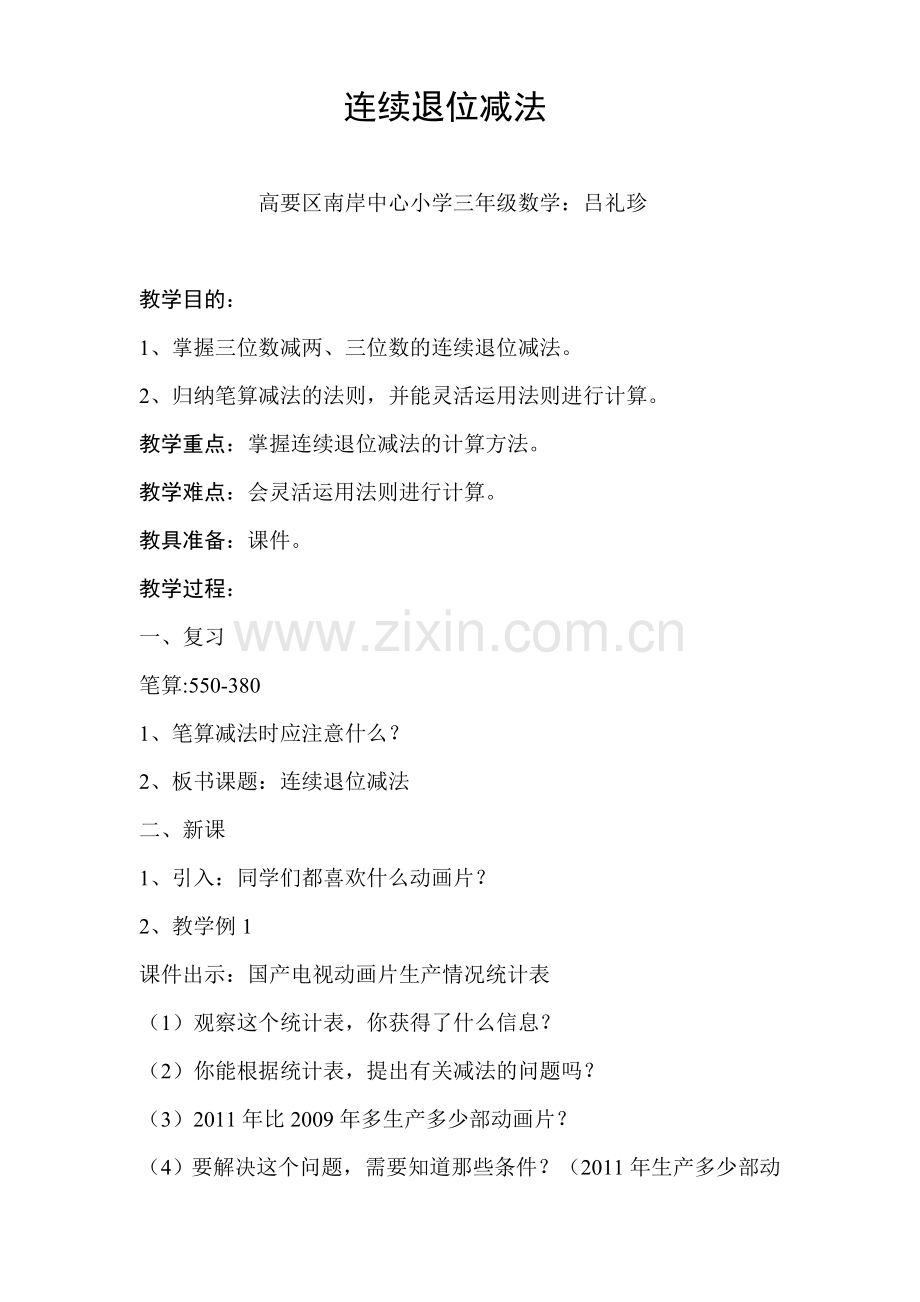 连续退位减法

高要区南岸中心小学三年级数学：吕礼珍

教学目的：

1、掌握三位数减两、三位数的连续退位减法。

2、归纳笔算减法的法则，并能灵活运用法则进行计算。

教学重点：掌握连续退位减法的计算方法。

教学难点：会灵活运用法则进行计算。

教具准备：课件。

教学过程：

一、复习

www.zixin.com.cn

笔算:550-380

1、笔算减法时应注意什么？

2、板书课题：连续退位减法

二、新课

1、引入：同学们都喜欢什么动画片？

2、教学例 1

课件出示：国产电视动画片生产情况统计表

（1）观察这个统计表，你获得了什么信息？

（2）你能根据统计表，提出有关减法的问题吗？

（3）2011 年比 2009 年多生产多少部动画片？

（4）要解决这个问题，需要知道那些条件？（2011 年生产多少部动